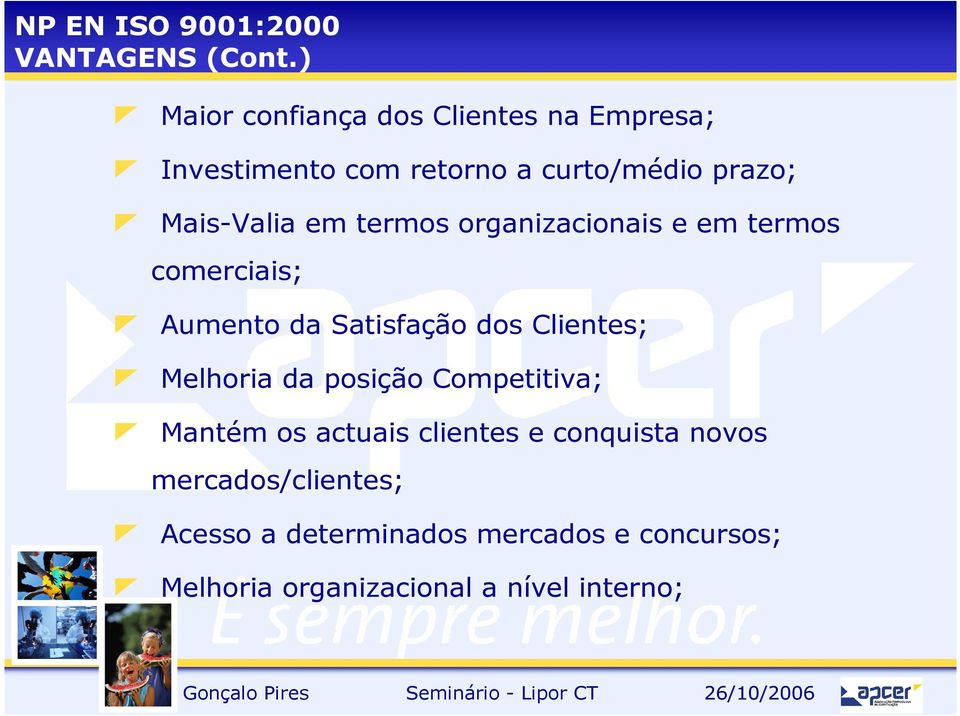 NP EN ISO 9001:2000
VANTAGENS (Cont.)

Maior confiança dos Clientes na Empresa;

Investimento com retorno a curto/médio prazo;

Mais-Valia em termos organizacionais e em termos comerciais;

Aumento da Satisfação dos Clientes;

Melhoria da posição Competitiva;

Mantém os actuais clientes e conquista novos mercados/clientes;

Acesso a determinados mercados e concursos;

Melhoria organizacional a nível interno;

apcer

É sempre melhor.

Gonçalo Pires Seminário - Lipor CT 26/10/2006

apcer